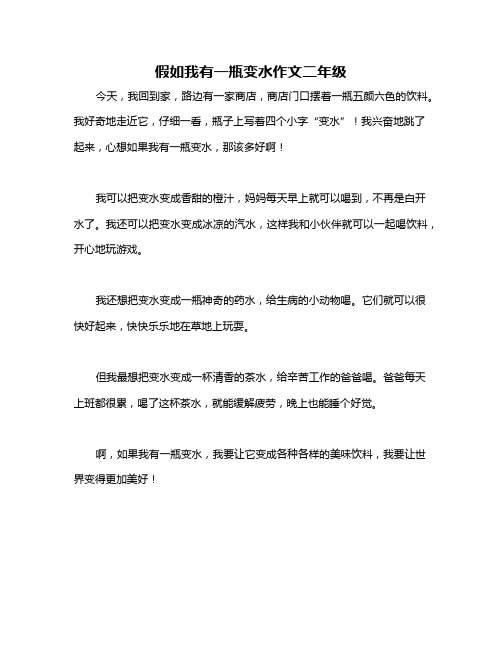 假如我有一瓶变水作文二年级

今天，我回到家，路边有一家商店，商店门口摆着一瓶五颜六色的饮料。我好奇地走近它，仔细一看，瓶子上写着四个小字“变水”！我兴奋地跳了起来，心想如果我有一瓶变水，那该多好啊！

我可以把变水变成香甜的橙汁，妈妈每天早上就可以喝到，不再是白开水了。我还可以把变水变成冰凉的汽水，这样我和小伙伴就可以一起喝饮料，开心地玩游戏。

我还想把变水变成一瓶神奇的药水，给生病的小动物喝。它们就可以很快好起来，快快乐乐地在草地上玩耍。

但我最想把变水变成一杯清香的茶水，给辛苦工作的爸爸喝。爸爸每天上班都很累，喝了这杯茶水，就能缓解疲劳，晚上也能睡个好觉。

啊，如果我有一瓶变水，我要让它变成各种各样的美味饮料，我要让世界变得更加美好！